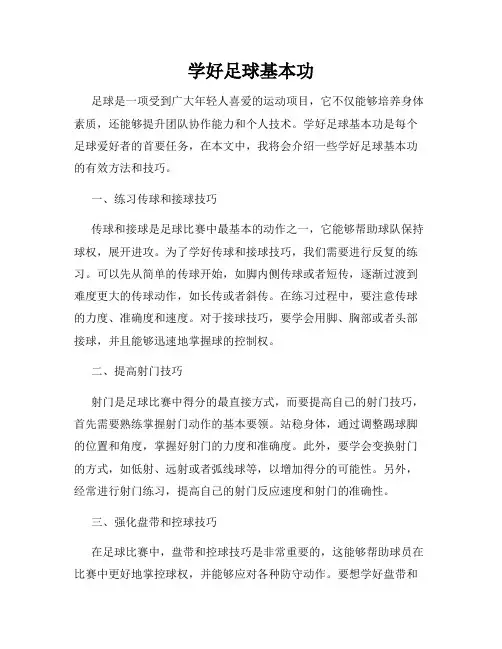 学好足球基本功

足球是一项受到广大年轻人喜爱的运动项目，它不仅能够培养身体素质，还能够提升团队协作能力和个人技术。学好足球基本功是每个足球爱好者的首要任务，在本文中，我将会介绍一些学好足球基本功的有效方法和技巧。

一、练习传球和接球技巧

传球和接球是足球比赛中最基本的动作之一，它能够帮助球队保持球权，展开进攻。为了学好传球和接球技巧，我们需要进行反复的练习。可以先从简单的传球开始，如脚内侧传球或者短传，逐渐过渡到难度更大的传球动作，如长传或者斜传。在练习过程中，要注意传球的力度、准确度和速度。对于接球技巧，要学会用脚、胸部或者头部接球，并且能够迅速地掌握球的控制权。

二、提高射门技巧

射门是足球比赛中得分的最直接方式，而要提高自己的射门技巧，首先需要熟练掌握射门动作的基本要领。站稳身体，通过调整踢球脚的位置和角度，掌握好射门的力度和准确度。此外，要学会变换射门的方式，如低射、远射或者弧线球等，以增加得分的可能性。另外，经常进行射门练习，提高自己的射门反应速度和射门的准确性。

三、强化盘带和控球技巧

在足球比赛中，盘带和控球技巧是非常重要的，这能够帮助球员在比赛中更好地掌控球权，并能够应对各种防守动作。要想学好盘带和